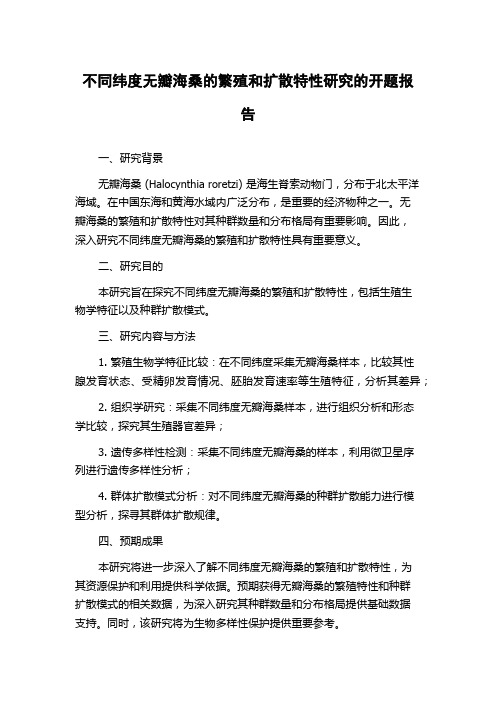 不同纬度无瓣海桑的繁殖和扩散特性研究的开题报告

一、研究背景

无瓣海桑 (Halocynthia roretzi) 是海生脊索动物门，分布于北太平洋海域。在中国东海和黄海水域内广泛分布，是重要的经济物种之一。无瓣海桑的繁殖和扩散特性对其种群数量和分布格局有重要影响。因此，深入研究不同纬度无瓣海桑的繁殖和扩散特性具有重要意义。

二、研究目的

本研究旨在探究不同纬度无瓣海桑的繁殖和扩散特性，包括生殖生物学特征以及种群扩散模式。

三、研究内容与方法

1. 繁殖生物学特征比较：在不同纬度采集无瓣海桑样本，比较其性腺发育状态、受精卵发育情况、胚胎发育速率等生殖特征，分析其差异；

2. 组织学研究：采集不同纬度无瓣海桑样本，进行组织分析和形态学比较，探究其生殖器官差异；

3. 遗传多样性检测：采集不同纬度无瓣海桑的样本，利用微卫星序列进行遗传多样性分析；

4. 群体扩散模式分析：对不同纬度无瓣海桑的种群扩散能力进行模型分析，探寻其群体扩散规律。

四、预期成果

本研究将进一步深入了解不同纬度无瓣海桑的繁殖和扩散特性，为其资源保护和利用提供科学依据。预期获得无瓣海桑的繁殖特性和种群扩散模式的相关数据，为深入研究其种群数量和分布格局提供基础数据支持。同时，该研究将为生物多样性保护提供重要参考。